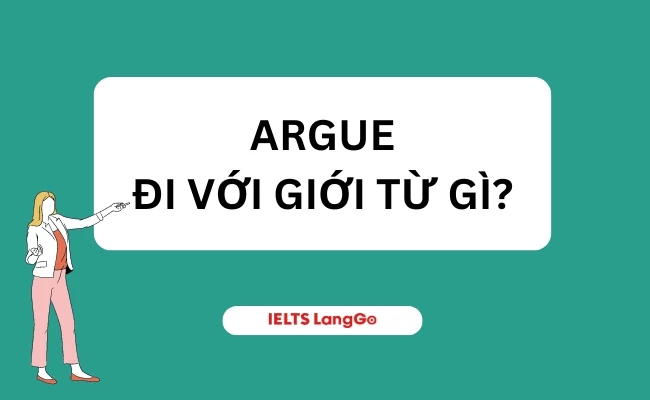 ARGUE
ĐI VỚI GIỚI TỪ GÌ?

IELTS LangGo